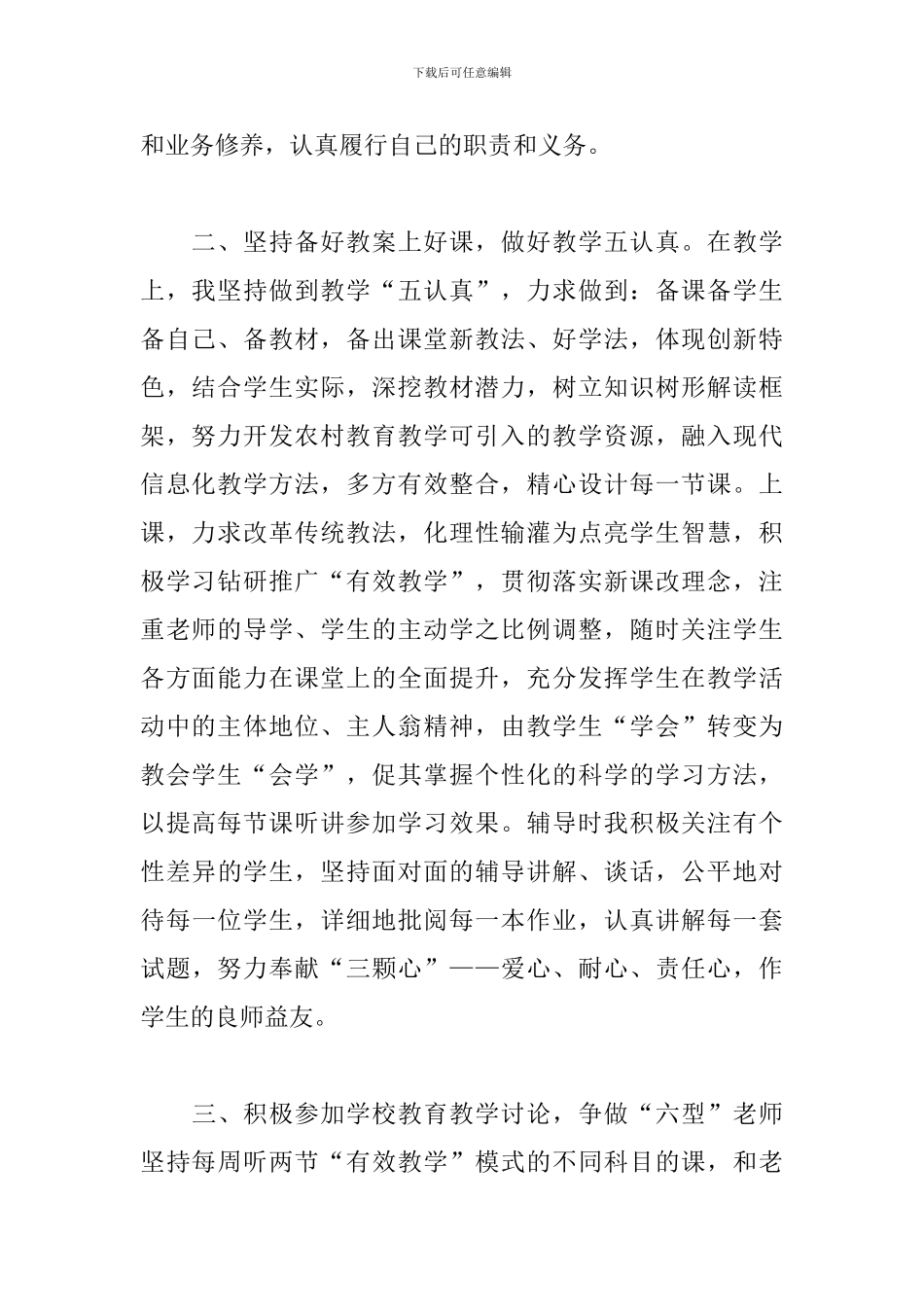 下载后可任意编辑

和业务修养，认真履行自己的职责和义务。

二、坚持备好教案上好课，做好教学五认真。在教学上，我坚持做到教学“五认真”，力求做到：备课备学生备自己、备教材，备出课堂新教法、好学法，体现创新特色，结合学生实际，深挖教材潜力，树立知识树形解读框架，努力开发农村教育教学可引入的教学资源，融入现代信息化教学方法，多方有效整合，精心设计每一节课。上课，力求改革传统教法，化理性输灌为点亮学生智慧，积极学习钻研推广“有效教学”，贯彻落实新课改理念，注重老师的导学、学生的主动学之比例调整，随时关注学生各方面能力在课堂上的全面提升，充分发挥学生在教学活动中的主体地位、主人翁精神，由教学生“学会”转变为教会学生“会学”，促其掌握个性化的科学的学习方法，以提高每节课听讲参加学习效果。辅导时我积极关注有个性差异的学生，坚持面对面的辅导讲解、谈话，公平地对待每一位学生，详细地批阅每一本作业，认真讲解每一套试题，努力奉献“三颗心”——爱心、耐心、责任心，作学生的良师益友。

三、积极参加学校教育教学讨论，争做“六型”老师坚持每周听两节“有效教学”模式的不同科目的课，和老